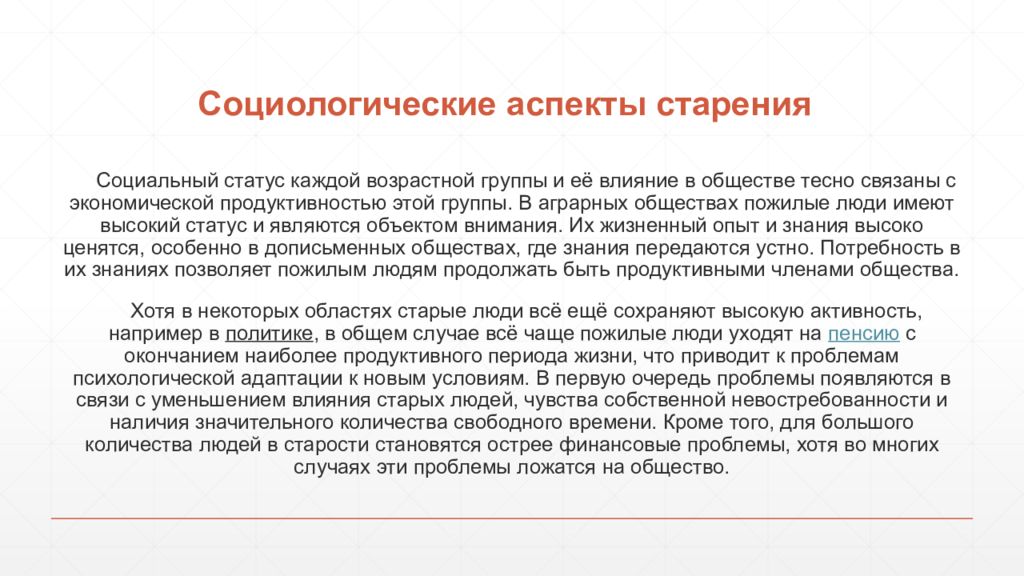 Социологические аспекты старения

Социальный статус каждой возрастной группы и её влияние в обществе тесно связаны с экономической продуктивностью этой группы. В аграрных обществах пожилые люди имеют высокий статус и являются объектом внимания. Их жизненный опыт и знания высоко ценятся, особенно в дописьменных обществах, где знания передаются устно. Потребность в их знаниях позволяет пожилым людям продолжать быть продуктивными членами общества.

Хотя в некоторых областях старые люди всё ещё сохраняют высокую активность, например в политике, в общем случае всё чаще пожилые люди уходят на пенсию с окончанием наиболее продуктивного периода жизни, что приводит к проблемам психологической адаптации к новым условиям. В первую очередь проблемы появляются в связи с уменьшением влияния старых людей, чувства собственной невостребованности и наличия значительного количества свободного времени. Кроме того, для большого количества людей в старости становятся острее финансовые проблемы, хотя во многих случаях эти проблемы ложатся на общество.